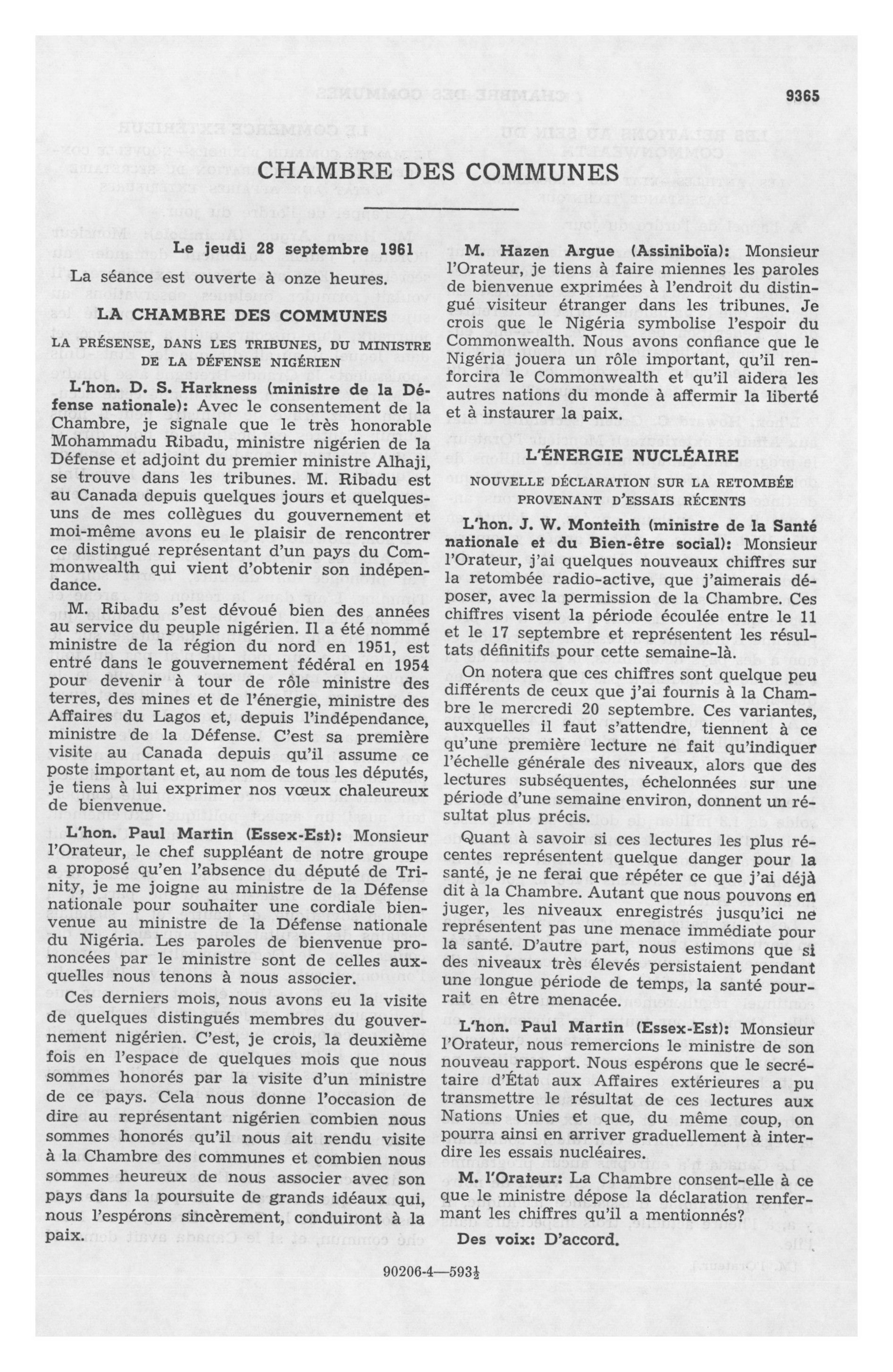 9365

CHAMBRE DES COMMUNES

Le jeudi 28 septembre 1961

La séance est ouverte à onze heures.

LA CHAMBRE DES COMMUNES

LA PRÉSENSE, DANS LES TRIBUNES, DU MINISTRE DE LA DÉFENSE NIGÉRIEN

L'hon. D. S. Harkness (ministre de la Défense nationale): Avec le consentement de la Chambre, je signale que le très honorable Mohammadu Ribadu, ministre nigérien de la Défense et adjoint du premier ministre Alhaji, se trouve dans les tribunes. M. Ribadu est au Canada depuis quelques jours et quelques-uns de mes collègues du gouvernement et moi-même avons eu le plaisir de rencontrer ce distingué représentant d'un pays du Commonwealth qui vient d'obtenir son indépendance.

M. Ribadu s'est dévoué bien des années au service du peuple nigérien. Il a été nommé ministre de la région du nord en 1951, est entré dans le gouvernement fédéral en 1954 pour devenir à tour de rôle ministre des terres, des mines et de l'énergie, ministre des Affaires du Lagos et, depuis l'indépendance, ministre de la Défense. C'est sa première visite au Canada depuis qu'il assume ce poste important et, au nom de tous les députés, je tiens à lui exprimer nos vœux chaleureux de bienvenue.

L'hon. Paul Martin (Essex-Est): Monsieur l'Orateur, le chef suppléant de notre groupe a proposé qu'en l'absence du député de Trinity, je me joigne au ministre de la Défense nationale pour souhaiter une cordiale bienvenue au ministre de la Défense nationale du Nigéria. Les paroles de bienvenue prononcées par le ministre sont de celles auxquelles nous tenons à nous associer.

Ces derniers mois, nous avons eu la visite de quelques distingués membres du gouvernement nigérien. C'est, je crois, la deuxième fois en l'espace de quelques mois que nous sommes honorés par la visite d'un ministre de ce pays. Cela nous donne l'occasion de dire au représentant nigérien combien nous sommes honorés qu'il nous ait rendu visite à la Chambre des communes et combien nous sommes heureux de nous associer avec son pays dans la poursuite de grands idéaux qui, nous l'espérons sincèrement, conduiront à la paix.

M. Hazen Argue (Assiniboïa): Monsieur l'Orateur, je tiens à faire miennes les paroles de bienvenue exprimées à l'endroit du distingué visiteur étranger dans les tribunes. Je crois que le Nigéria symbolise l'espoir du Commonwealth. Nous avons confiance que le Nigéria jouera un rôle important, qu'il renforcira le Commonwealth et qu'il aidera les autres nations du monde à affermir la liberté et à instaurer la paix.

L'ÉNERGIE NUCLÉAIRE

NOUVELLE DÉCLARATION SUR LA RETOMBÉE PROVENANT D'ESSAIS RÉCENTS

L'hon. J. W. Monteith (ministre de la Santé nationale et du Bien-être social): Monsieur l'Orateur, j'ai quelques nouveaux chiffres sur la retombée radio-active, que j'aimerais déposer, avec la permission de la Chambre. Ces chiffres visent la période écoulée entre le 11 et le 17 septembre et représentent les résultats définitifs pour cette semaine-là.

On notera que ces chiffres sont quelque peu différents de ceux que j'ai fournis à la Chambre le mercredi 20 septembre. Ces variantes, auxquelles il faut s'attendre, tiennent à ce qu'une première lecture ne fait qu'indiquer l'échelle générale des niveaux, alors que des lectures subséquentes, échelonnées sur une période d'une semaine environ, donnent un résultat plus précis.

Quant à savoir si ces lectures les plus récentes représentent quelque danger pour la santé, je ne ferai que répéter ce que j'ai déjà dit à la Chambre. Autant que nous pouvons en juger, les niveaux enregistrés jusqu'ici ne représentent pas une menace immédiate pour la santé. D'autre part, nous estimons que si des niveaux très élevés persistaient pendant une longue période de temps, la santé pourrait en être menacée.

L'hon. Paul Martin (Essex-Est): Monsieur l'Orateur, nous remercions le ministre de son nouveau rapport. Nous espérons que le secrétaire d'État aux Affaires extérieures a pu transmettre le résultat de ces lectures aux Nations Unies et que, du même coup, on pourra ainsi en arriver graduellement à interdire les essais nucléaires.

M. l'Orateur: La Chambre consent-elle à ce que le ministre dépose la déclaration renfermant les chiffres qu'il a mentionnés?

Des voix: D'accord.

90206-4—593½